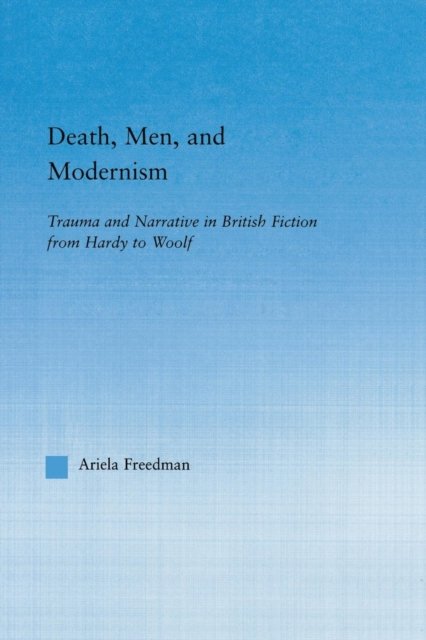 Death, Men, and Modernism

Trauma and Narrative in British Fiction from Hardy to Woolf

Ariela Freedman